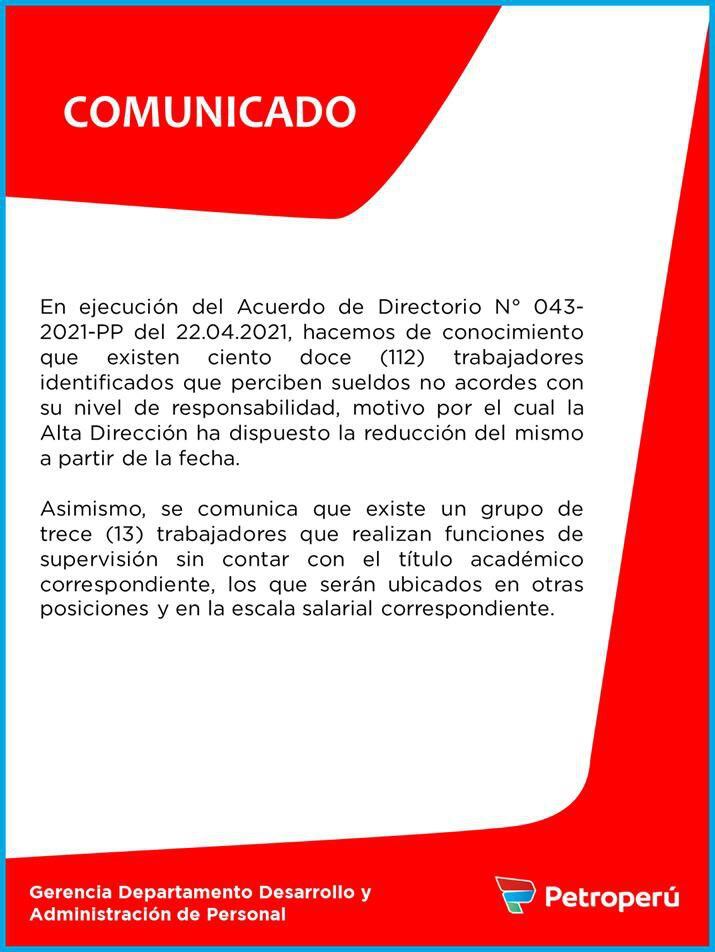 COMUNICADO

En ejecución del Acuerdo de Directorio N° 043-2021-PP del 22.04.2021, hacemos de conocimiento que existen ciento doce (112) trabajadores identificados que perciben sueldos no acordes con su nivel de responsabilidad, motivo por el cual la Alta Dirección ha dispuesto la reducción del mismo a partir de la fecha.

Asimismo, se comunica que existe un grupo de trece (13) trabajadores que realizan funciones de supervisión sin contar con el título académico correspondiente, los que serán ubicados en otras posiciones y en la escala salarial correspondiente.

Gerencia Departamento Desarrollo y Administración de Personal

Petroperú